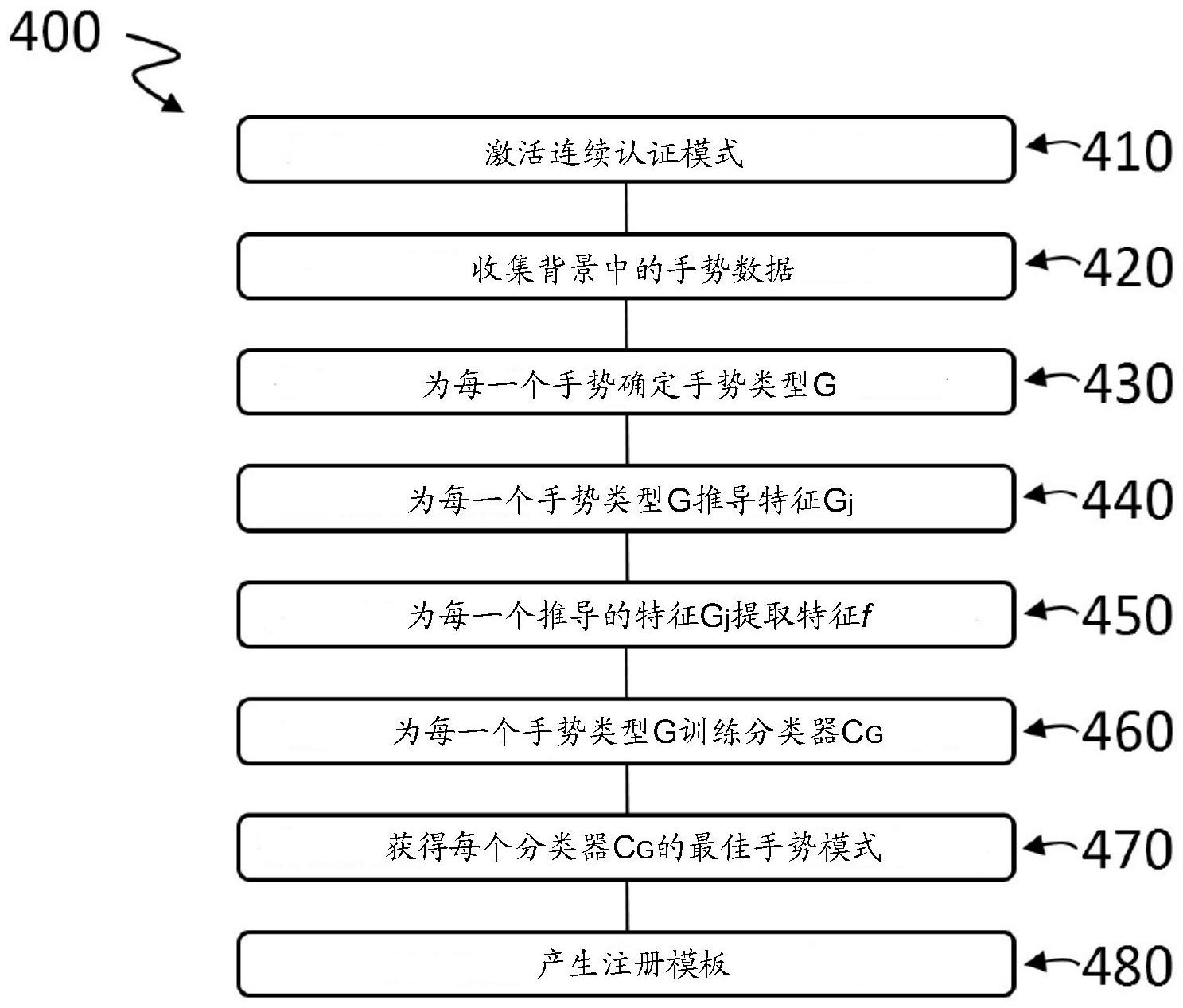 400

激活连续认证模式

410

收集背景中的手势数据

420

为每一个手势确定手势类型G

430

为每一个手势类型G推导特征$G_j$

440

为每一个推导的特征$G_j$提取特征$f$

450

为每一个手势类型G训练分类器$C_G$

460

获得每个分类器$C_G$的最佳手势模式

470

产生注册模板

480